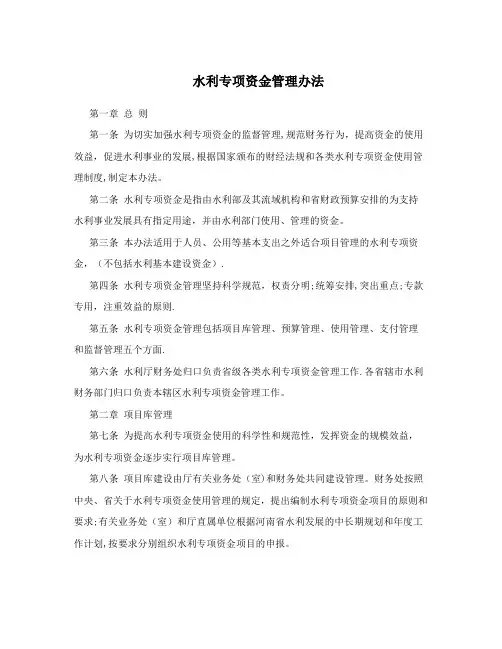 水利专项资金管理办法

第一章 总 则

第一条 为切实加强水利专项资金的监督管理,规范财务行为，提高资金的使用效益，促进水利事业的发展,根据国家颁布的财经法规和各类水利专项资金使用管理制度,制定本办法。

第二条 水利专项资金是指由水利部及其流域机构和省财政预算安排的为支持水利事业发展具有指定用途，并由水利部门使用、管理的资金。

第三条 本办法适用于人员、公用等基本支出之外适合项目管理的水利专项资金，（不包括水利基本建设资金）.

第四条 水利专项资金管理坚持科学规范，权责分明;统筹安排,突出重点;专款专用，注重效益的原则.

第五条 水利专项资金管理包括项目库管理、预算管理、使用管理、支付管理和监督管理五个方面.

第六条 水利厅财务处归口负责省级各类水利专项资金管理工作.各省辖市水利财务部门归口负责本辖区水利专项资金管理工作。

第二章 项目库管理

第七条 为提高水利专项资金使用的科学性和规范性，发挥资金的规模效益，为水利专项资金逐步实行项目库管理。

第八条 项目库建设由厅有关业务处（室）和财务处共同建设管理。财务处按照中央、省关于水利专项资金使用管理的规定，提出编制水利专项资金项目的原则和要求;有关业务处（室）和厅直属单位根据河南省水利发展的中长期规划和年度工作计划,按要求分别组织水利专项资金项目的申报。